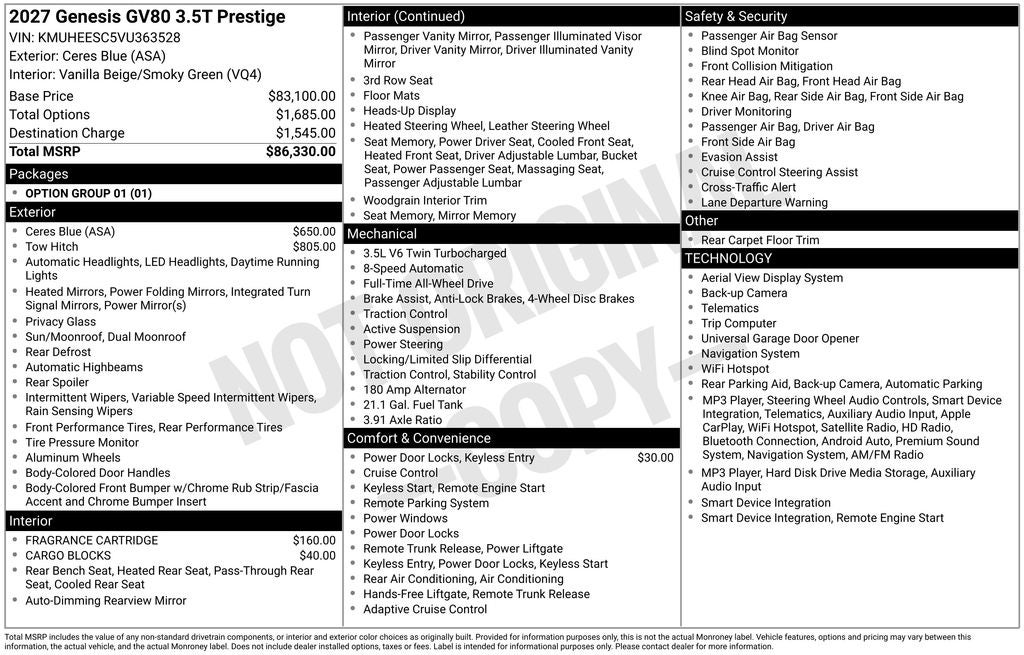 2027 Genesis GV80 3.5T Prestige
VIN: KMUHEESC5VU363528
Exterior: Ceres Blue (ASA)
Interior: Vanilla Beige/Smoky Green (VQ4)

| | |
|---|---|
| Base Price | $83,100.00 |
| Total Options | $1,685.00 |
| Destination Charge | $1,545.00 |
| Total MSRP | $86,330.00 |

Packages
- OPTION GROUP 01 (01)

Exterior
- Ceres Blue (ASA) $650.00
- Tow Hitch $805.00
- Automatic Headlights, LED Headlights, Daytime Running Lights
- Heated Mirrors, Power Folding Mirrors, Integrated Turn Signal Mirrors, Power Mirror(s)
- Privacy Glass
- Sun/Moonroof, Dual Moonroof
- Rear Defrost
- Automatic Highbeams
- Rear Spoiler
- Intermittent Wipers, Variable Speed Intermittent Wipers, Rain Sensing Wipers
- Front Performance Tires, Rear Performance Tires
- Tire Pressure Monitor
- Aluminum Wheels
- Body-Colored Door Handles
- Body-Colored Front Bumper w/Chrome Rub Strip/Fascia Accent and Chrome Bumper Insert

Interior
- FRAGRANCE CARTRIDGE $160.00
- CARGO BLOCKS $40.00
- Rear Bench Seat, Heated Rear Seat, Pass-Through Rear Seat, Cooled Rear Seat
- Auto-Dimming Rearview Mirror

Interior (Continued)
- Passenger Vanity Mirror, Passenger Illuminated Visor Mirror, Driver Vanity Mirror, Driver Illuminated Vanity Mirror
- 3rd Row Seat
- Floor Mats
- Heads-Up Display
- Heated Steering Wheel, Leather Steering Wheel
- Seat Memory, Power Driver Seat, Cooled Front Seat, Heated Front Seat, Driver Adjustable Lumbar, Bucket Seat, Power Passenger Seat, Massaging Seat, Passenger Adjustable Lumbar
- Woodgrain Interior Trim
- Seat Memory, Mirror Memory

Mechanical
- 3.5L V6 Twin Turbocharged
- 8-Speed Automatic
- Full-Time All-Wheel Drive
- Brake Assist, Anti-Lock Brakes, 4-Wheel Disc Brakes
- Traction Control
- Active Suspension
- Power Steering
- Locking/Limited Slip Differential
- Traction Control, Stability Control
- 180 Amp Alternator
- 21.1 Gal. Fuel Tank
- 3.91 Axle Ratio

Comfort & Convenience
- Power Door Locks, Keyless Entry $30.00
- Cruise Control
- Keyless Start, Remote Engine Start
- Remote Parking System
- Power Windows
- Power Door Locks
- Remote Trunk Release, Power Liftgate
- Keyless Entry, Power Door Locks, Keyless Start
- Rear Air Conditioning, Air Conditioning
- Hands-Free Liftgate, Remote Trunk Release
- Adaptive Cruise Control

Safety & Security
- Passenger Air Bag Sensor
- Blind Spot Monitor
- Front Collision Mitigation
- Rear Head Air Bag, Front Head Air Bag
- Knee Air Bag, Rear Side Air Bag, Front Side Air Bag
- Driver Monitoring
- Passenger Air Bag, Driver Air Bag
- Front Side Air Bag
- Evasion Assist
- Cruise Control Steering Assist
- Cross-Traffic Alert
- Lane Departure Warning

Other
- Rear Carpet Floor Trim

TECHNOLOGY
- Aerial View Display System
- Back-up Camera
- Telematics
- Trip Computer
- Universal Garage Door Opener
- Navigation System
- WiFi Hotspot
- Rear Parking Aid, Back-up Camera, Automatic Parking
- MP3 Player, Steering Wheel Audio Controls, Smart Device Integration, Telematics, Auxiliary Audio Input, Apple CarPlay, WiFi Hotspot, Satellite Radio, HD Radio, Bluetooth Connection, Android Auto, Premium Sound System, Navigation System, AM/FM Radio
- MP3 Player, Hard Disk Drive Media Storage, Auxiliary Audio Input
- Smart Device Integration
- Smart Device Integration, Remote Engine Start

NOT ORIGINAL COPY

Total MSRP includes the value of any non-standard drivetrain components, or interior and exterior color choices as originally built. Provided for information purposes only, this is not the actual Monroney label. Vehicle features, options and pricing may vary between this information, the actual vehicle, and the actual Monroney label. Does not include dealer installed options, taxes or fees. Label is intended for informational purposes only. Please contact dealer for more information.